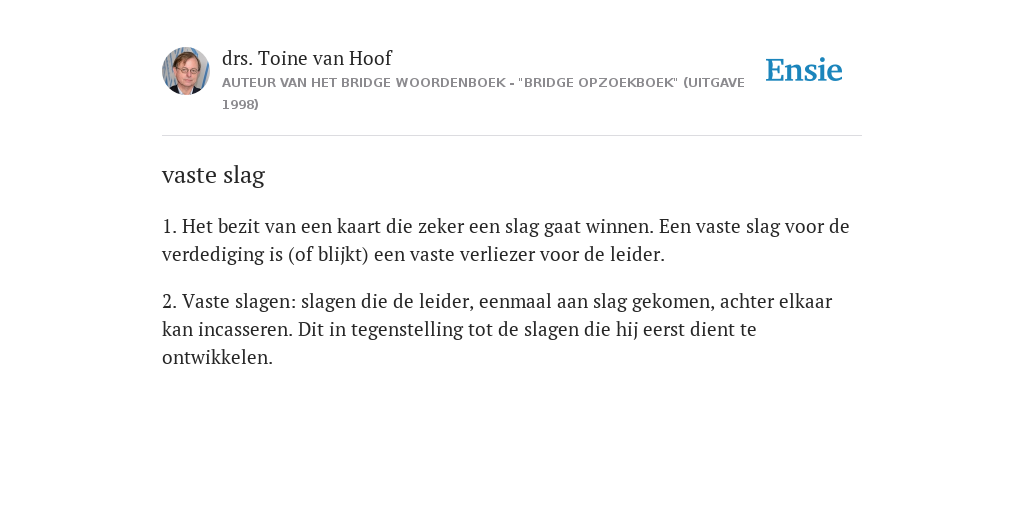 drs. Toine van Hoof
AUTEUR VAN HET BRIDGE WOORDENBOEK - "BRIDGE OPZOEKBOEK" (UITGAVE 1998)

Ensie

vaste slag

1. Het bezit van een kaart die zeker een slag gaat winnen. Een vaste slag voor de verdediging is (of blijkt) een vaste verliezer voor de leider.

2. Vaste slagen: slagen die de leider, eenmaal aan slag gekomen, achter elkaar kan incasseren. Dit in tegenstelling tot de slagen die hij eerst dient te ontwikkelen.